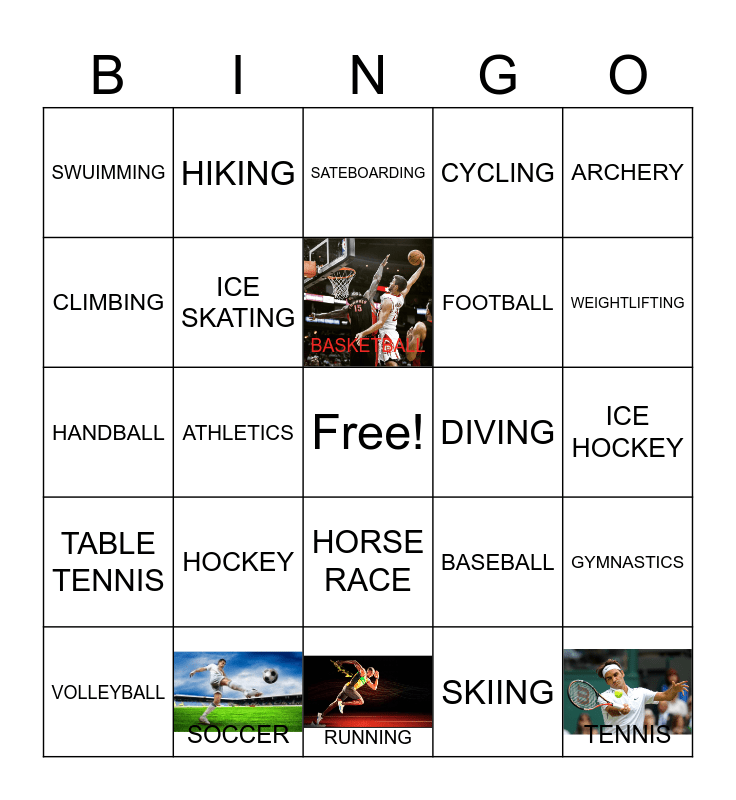 | B | I | N | G | O |
|---|---|---|---|---|
| SWUIMMING | HIKING | SATEBOARDING | CYCLING | ARCHERY |
| CLIMBING | ICE SKATING | BASKETBALL | FOOTBALL | WEIGHTLIFTING |
| HANDBALL | ATHLETICS | Free! | DIVING | ICE HOCKEY |
| TABLE TENNIS | HOCKEY | HORSE RACE | BASEBALL | GYMNASTICS |
| VOLLEYBALL | SOCCER | RUNNING | SKIING | TENNIS |